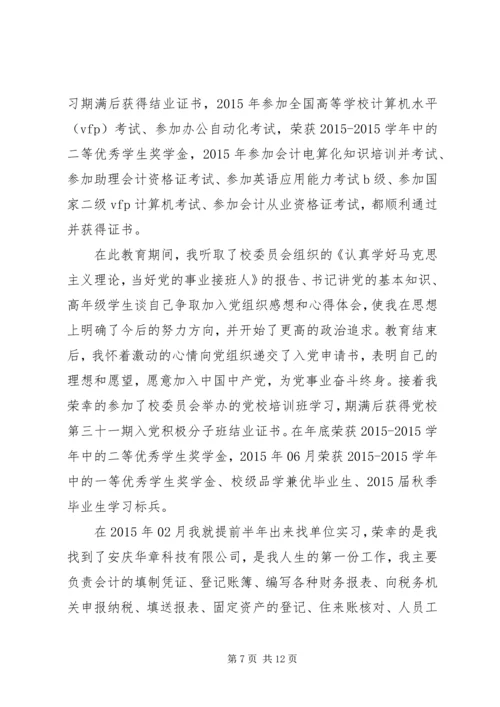 习期满后获得结业证书，2015 年参加全国高等学校计算机水平（vfp）考试、参加办公自动化考试，荣获 2015-2015 学年中的二等优秀学生奖学金，2015 年参加会计电算化知识培训并考试、参加助理会计资格证考试、参加英语应用能力考试 b 级、参加国家二级 vfp 计算机考试、参加会计从业资格证考试，都顺利通过并获得证书。

在此教育期间，我听取了校委员会组织的《认真学好马克思主义理论，当好党的事业接班人》的报告、书记讲党的基本知识、高年级学生谈自己争取加入党组织感想和心得体会，使我在思想上明确了今后的努力方向，并开始了更高的政治追求。教育结束后，我怀着激动的心情向党组织递交了入党申请书，表明自己的理想和愿望，愿意加入中国中产党，为党事业奋斗终身。接着我荣幸的参加了校委员会举办的党校培训班学习，期满后获得党校第三十一期入党积极分子班结业证书。在年底荣获 2015-2015 学年中的二等优秀学生奖学金，2015 年 06 月荣获 2015-2015 学年中的一等优秀学生奖学金、校级品学兼优毕业生、2015 届秋季毕业生学习标兵。

在 2015 年 02 月我就提前半年出来找单位实习，荣幸的是我找到了安庆华章科技有限公司，是我人生的第一份工作，我主要负责会计的填制凭证、登记账簿、编写各种财务报表、向税务机关申报纳税、填送报表、固定资产的登记、往来账核对、人员工

第 7 页 共 12 页